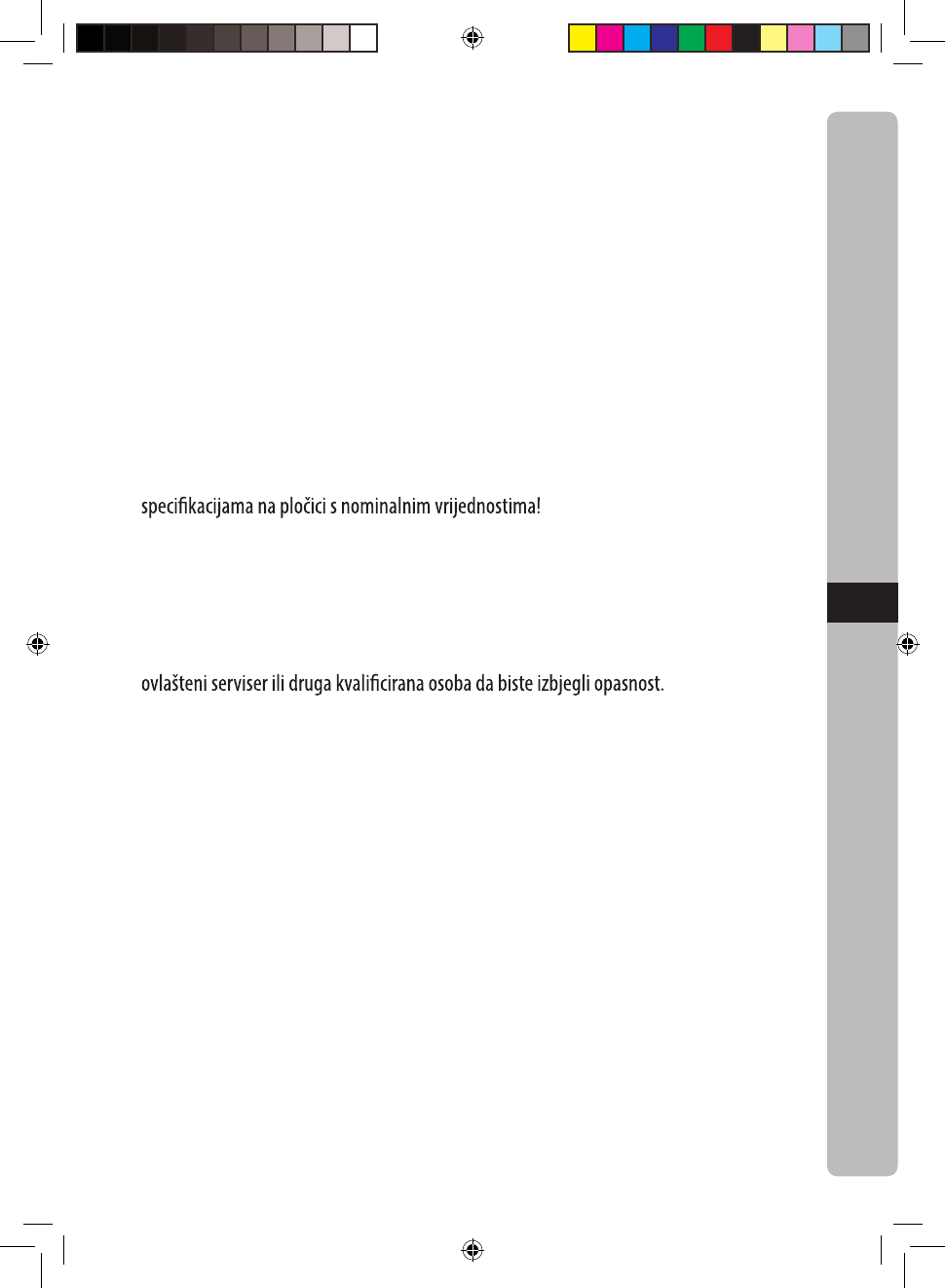 specifikacijama na pločici s nominalnim vrijednostima!

ovlašteni serviser ili druga kvalificirana osoba da biste izbjegli opasnost.